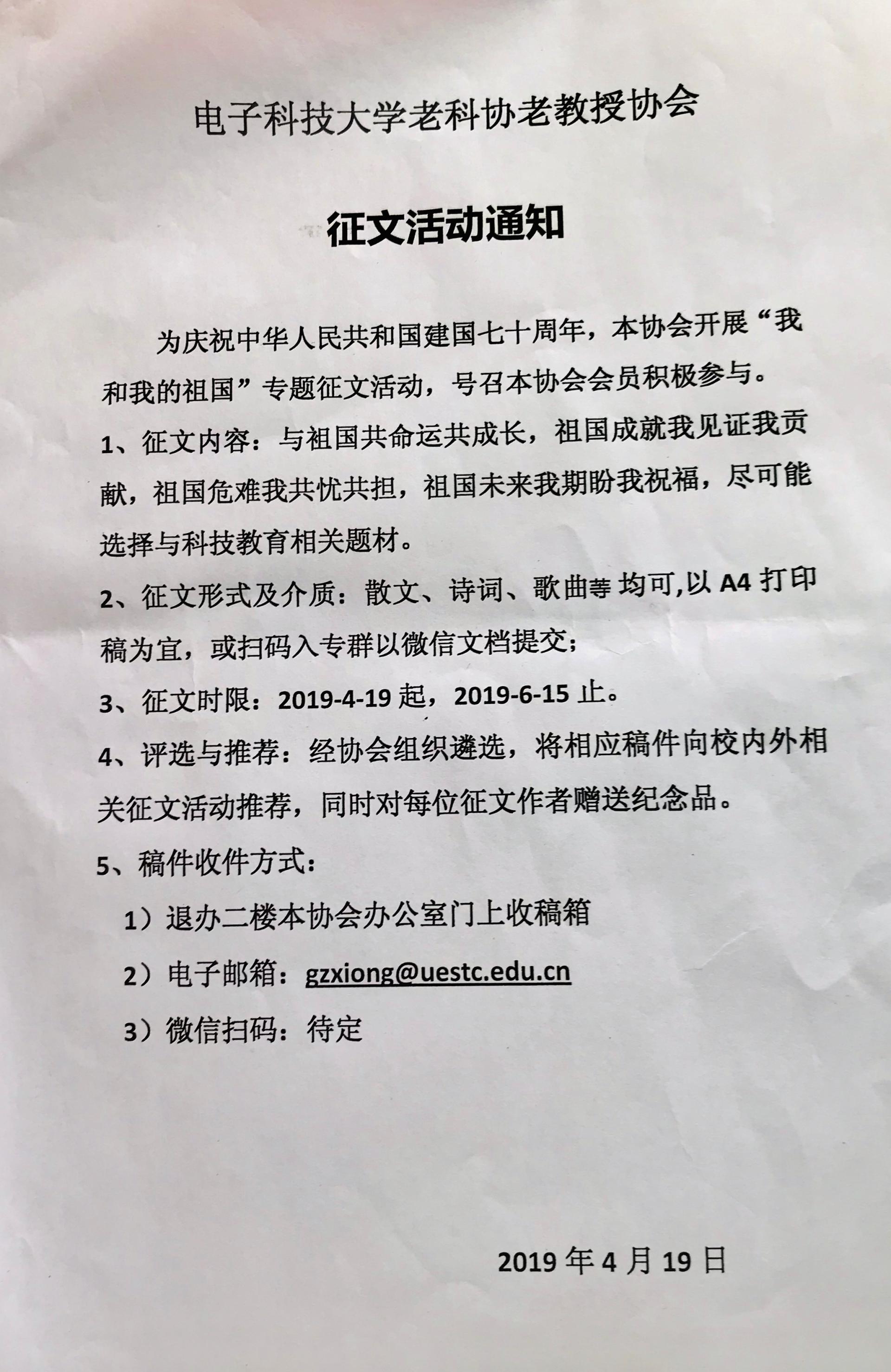 电子科技大学老科协老教授协会

征文活动通知

为庆祝中华人民共和国建国七十周年，本协会开展“我和我的祖国”专题征文活动，号召本协会会员积极参与。

1、征文内容：与祖国共命运共成长，祖国成就我见证我贡献，祖国危难我共忧共担，祖国未来我期盼我祝福，尽可能选择与科技教育相关题材。

2、征文形式及介质：散文、诗词、歌曲等 均可,以 A4 打印稿为宜，或扫码入专群以微信文档提交；

3、征文时限：2019-4-19 起，2019-6-15 止。

4、评选与推荐：经协会组织遴选，将相应稿件向校内外相关征文活动推荐，同时对每位征文作者赠送纪念品。

5、稿件收件方式：

1）退办二楼本协会办公室门上收稿箱

2）电子邮箱：gzxiong@uestc.edu.cn

3）微信扫码：待定

2019 年 4 月 19 日